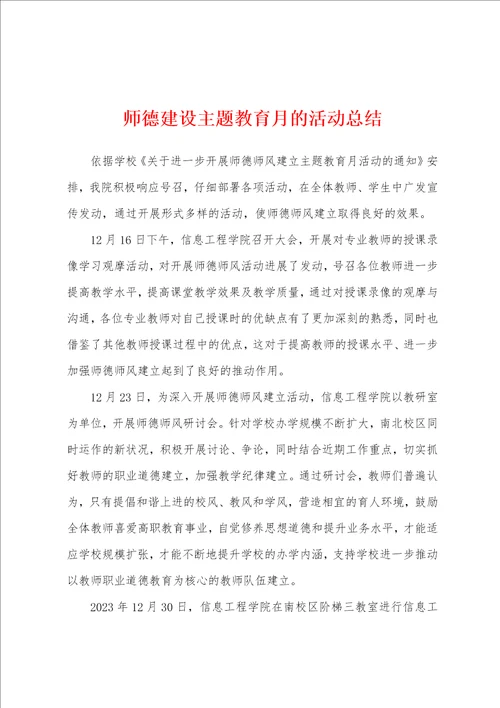 师德建设主题教育月的活动总结

依据学校《关于进一步开展师德师风建立主题教育月活动的通知》安排，我院积极响应号召，仔细部署各项活动，在全体教师、学生中广发宣传发动，通过开展形式多样的活动，使师德师风建立取得良好的效果。

12月16日下午，信息工程学院召开大会，开展对专业教师的授课录像学习观摩活动，对开展师德师风活动进展了发动，号召各位教师进一步提高教学水平，提高课堂教学效果及教学质量，通过对授课录像的观摩与沟通，各位专业教师对自己授课时的优缺点有了更加深刻的熟悉，同时也借鉴了其他教师授课过程中的优点，这对于提高教师的授课水平、进一步加强师德师风建立起到了良好的推动作用。

12月23日，为深入开展师德师风建立活动，信息工程学院以教研室为单位，开展师德师风研讨会。针对学校办学规模不断扩大，南北校区同时运作的新状况，积极开展讨论、争论，同时结合近期工作重点，切实抓好教师的职业道德建立，加强教学纪律建立。通过研讨会，教师们普遍认为，只有提倡和谐上进的校风、教风和学风，营造相宜的育人环境，鼓励全体教师喜爱高职教育事业，自觉修养思想道德和提升业务水平，才能适应学校规模扩张，才能不断地提升学校的办学内涵，支持学校进一步推动以教师职业道德教育为核心的教师队伍建立。

2023年12月30日，信息工程学院在南校区阶梯三教室进行信息工